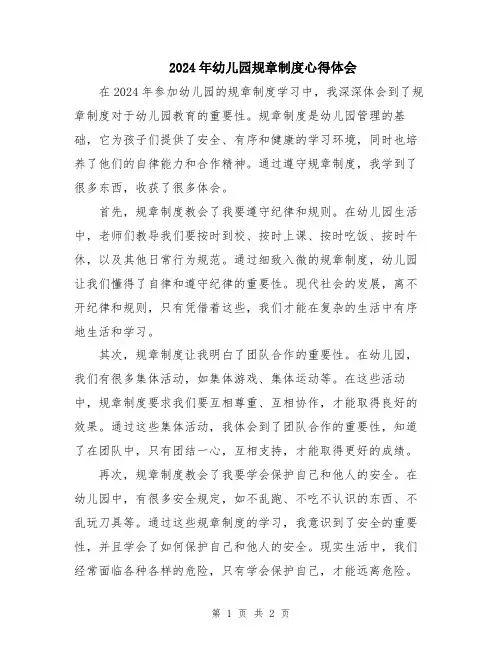 2024年幼儿园规章制度心得体会

在2024年参加幼儿园的规章制度学习中，我深深体会到了规章制度对于幼儿园教育的重要性。规章制度是幼儿园管理的基础，它为孩子们提供了安全、有序和健康的学习环境，同时也培养了他们的自律能力和合作精神。通过遵守规章制度，我学到了很多东西，收获了很多体会。

首先，规章制度教会了我要遵守纪律和规则。在幼儿园生活中，老师们教导我们要按时到校、按时上课、按时吃饭、按时午休，以及其他日常行为规范。通过细致入微的规章制度，幼儿园让我们懂得了自律和遵守纪律的重要性。现代社会的发展，离不开纪律和规则，只有凭借着这些，我们才能在复杂的生活中有序地生活和学习。

其次，规章制度让我明白了团队合作的重要性。在幼儿园，我们有很多集体活动，如集体游戏、集体运动等。在这些活动中，规章制度要求我们要互相尊重、互相协作，才能取得良好的效果。通过这些集体活动，我体会到了团队合作的重要性，知道了在团队中，只有团结一心，互相支持，才能取得更好的成绩。

再次，规章制度教会了我要学会保护自己和他人的安全。在幼儿园中，有很多安全规定，如不乱跑、不吃不认识的东西、不乱玩刀具等。通过这些规章制度的学习，我意识到了安全的重要性，并且学会了如何保护自己和他人的安全。现实生活中，我们经常面临各种各样的危险，只有学会保护自己，才能远离危险。

第 1 页 共 2 页